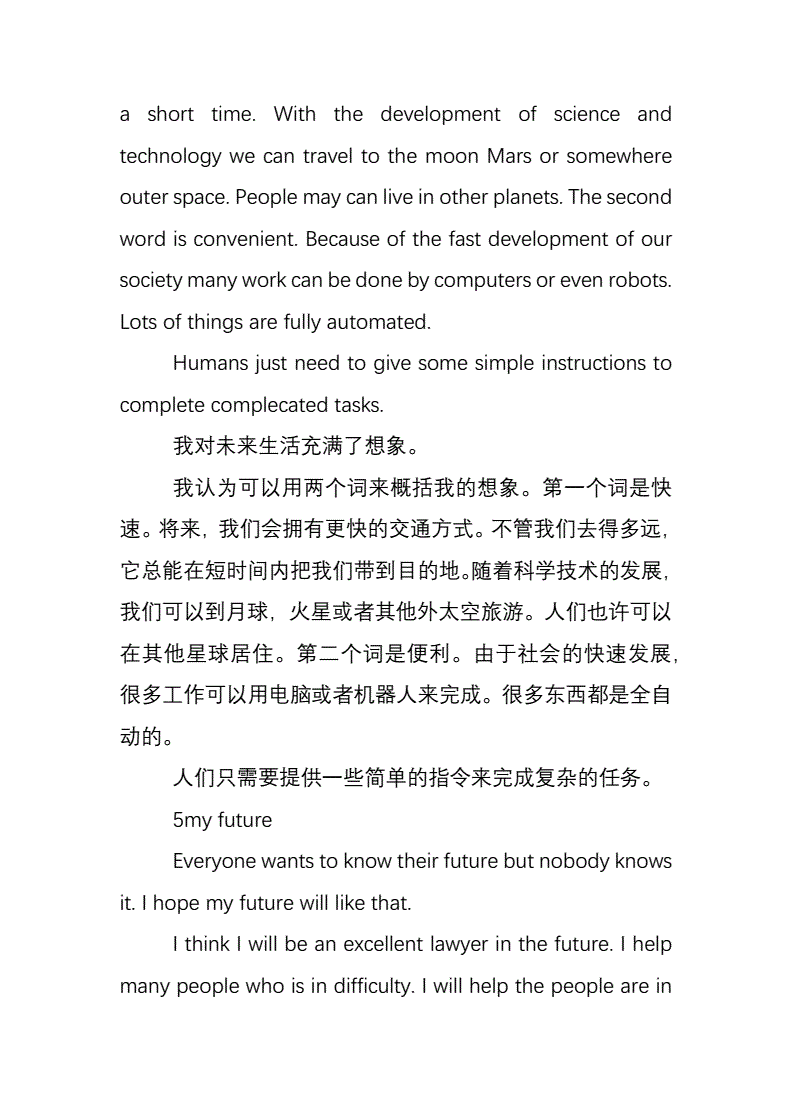 a short time. With the development of science and technology we can travel to the moon Mars or somewhere outer space. People may can live in other planets. The second word is convenient. Because of the fast development of our society many work can be done by computers or even robots. Lots of things are fully automated.

Humans just need to give some simple instructions to complete complecated tasks.

我对未来生活充满了想象。

我认为可以用两个词来概括我的想象。第一个词是快速。将来，我们会拥有更快的交通方式。不管我们去得多远，它总能在短时间内把我们带到目的地。随着科学技术的发展，我们可以到月球，火星或者其他外太空旅游。人们也许可以在其他星球居住。第二个词是便利。由于社会的快速发展，很多工作可以用电脑或者机器人来完成。很多东西都是全自动的。

人们只需要提供一些简单的指令来完成复杂的任务。

5my future

Everyone wants to know their future but nobody knows it. I hope my future will like that.

I think I will be an excellent lawyer in the future. I help many people who is in difficulty. I will help the people are in